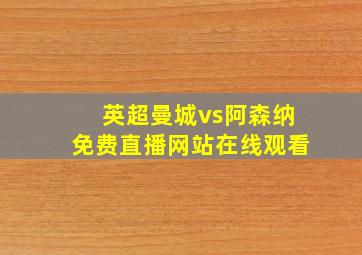 英超曼城vs阿森纳
免费直播网站在线观看